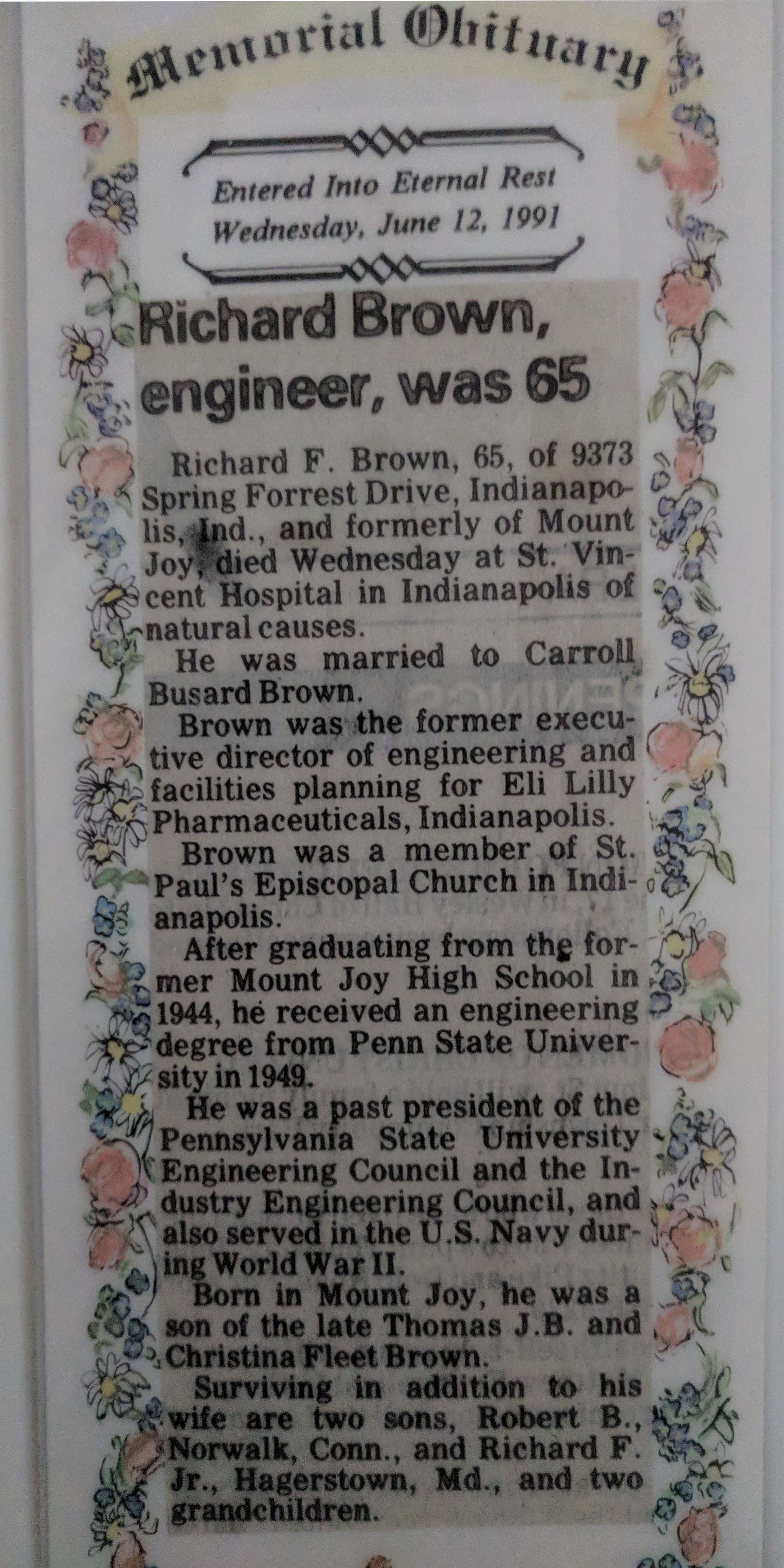 Memorial Obituary

Entered Into Eternal Rest
Wednesday, June 12, 1991

Richard Brown, engineer, was 65

Richard F. Brown, 65, of 9373 Spring Forrest Drive, Indianapolis, Ind., and formerly of Mount Joy, died Wednesday at St. Vincent Hospital in Indianapolis of natural causes.

He was married to Carroll Busard Brown.

Brown was the former executive director of engineering and facilities planning for Eli Lilly Pharmaceuticals, Indianapolis.

Brown was a member of St. Paul's Episcopal Church in Indianapolis.

After graduating from the former Mount Joy High School in 1944, he received an engineering degree from Penn State University in 1949.

He was a past president of the Pennsylvania State University Engineering Council and the Industry Engineering Council, and also served in the U.S. Navy during World War II.

Born in Mount Joy, he was a son of the late Thomas J.B. and Christina Fleet Brown.

Surviving in addition to his wife are two sons, Robert B., Norwalk, Conn., and Richard F. Jr., Hagerstown, Md., and two grandchildren.